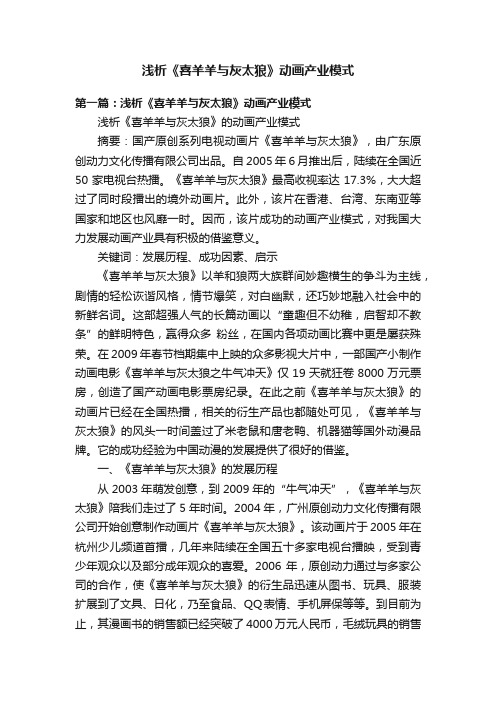 浅析《喜羊羊与灰太狼》动画产业模式

第一篇：浅析《喜羊羊与灰太狼》动画产业模式

浅析《喜羊羊与灰太狼》的动画产业模式

摘要：国产原创系列电视动画片《喜羊羊与灰太狼》，由广东原创动力文化传播有限公司出品。自 2005 年 6 月推出后，陆续在全国近 50 家电视台热播。《喜羊羊与灰太狼》最高收视率达 17.3%，大大超过了同时段播出的境外动画片。此外，该片在香港、台湾、东南亚等国家和地区也风靡一时。因而，该片成功的动画产业模式，对我国大力发展动画产业具有积极的借鉴意义。

关键词：发展历程、成功因素、启示

《喜羊羊与灰太狼》以羊和狼两大族群间妙趣横生的争斗为主线，剧情的轻松诙谐风格，情节爆笑，对白幽默，还巧妙地融入社会中的新鲜名词。这部超强人气的长篇动画以“童趣但不幼稚，启智却不教条”的鲜明特色，赢得众多 粉丝，在国内各项动画比赛中更是屡获殊荣。在 2009 年春节档期集中上映的众多影视大片中，一部国产小制作动画电影《喜羊羊与灰太狼之牛气冲天》仅 19 天就狂卷 8000 万元票房，创造了国产动画电影票房纪录。在此之前《喜羊羊与灰太狼》的动画片已经在全国热播，相关的衍生产品也都随处可见，《喜羊羊与灰太狼》的风头一时间盖过了米老鼠和唐老鸭、机器猫等国外动漫品牌。它的成功经验为中国动漫的发展提供了很好的借鉴。

一、《喜羊羊与灰太狼》的发展历程

从 2003 年萌发创意，到 2009 年的“牛气冲天”，《喜羊羊与灰太狼》陪我们走过了 5 年时间。2004 年，广州原创动力文化传播有限公司开始创意制作动画片《喜羊羊与灰太狼》。该动画片于 2005 年在杭州少儿频道首播，几年来陆续在全国五十多家电视台播映，受到青少年观众以及部分成年观众的喜爱。2006 年，原创动力通过与多家公司的合作，使《喜羊羊与灰太狼》的衍生品迅速从图书、玩具、服装扩展到了文具、日化，乃至食品、QQ 表情、手机屏保等等。到目前为止，其漫画书的销售额已经突破了 4000 万元人民币，毛绒玩具的销售